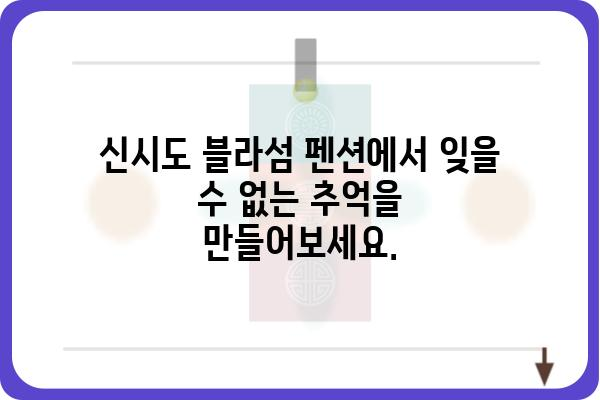 신시도 블라섬 펜션에서 잊을 수 없는 추억을 만들어보세요.